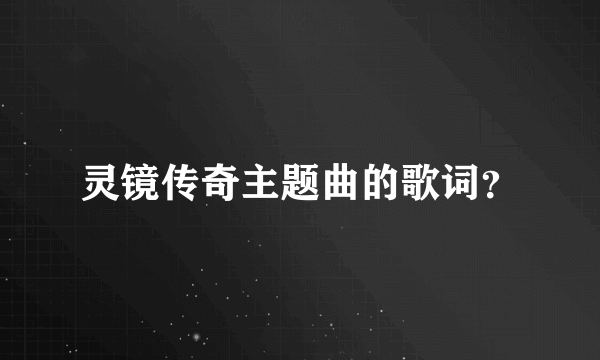 灵镜传奇主题曲的歌词?